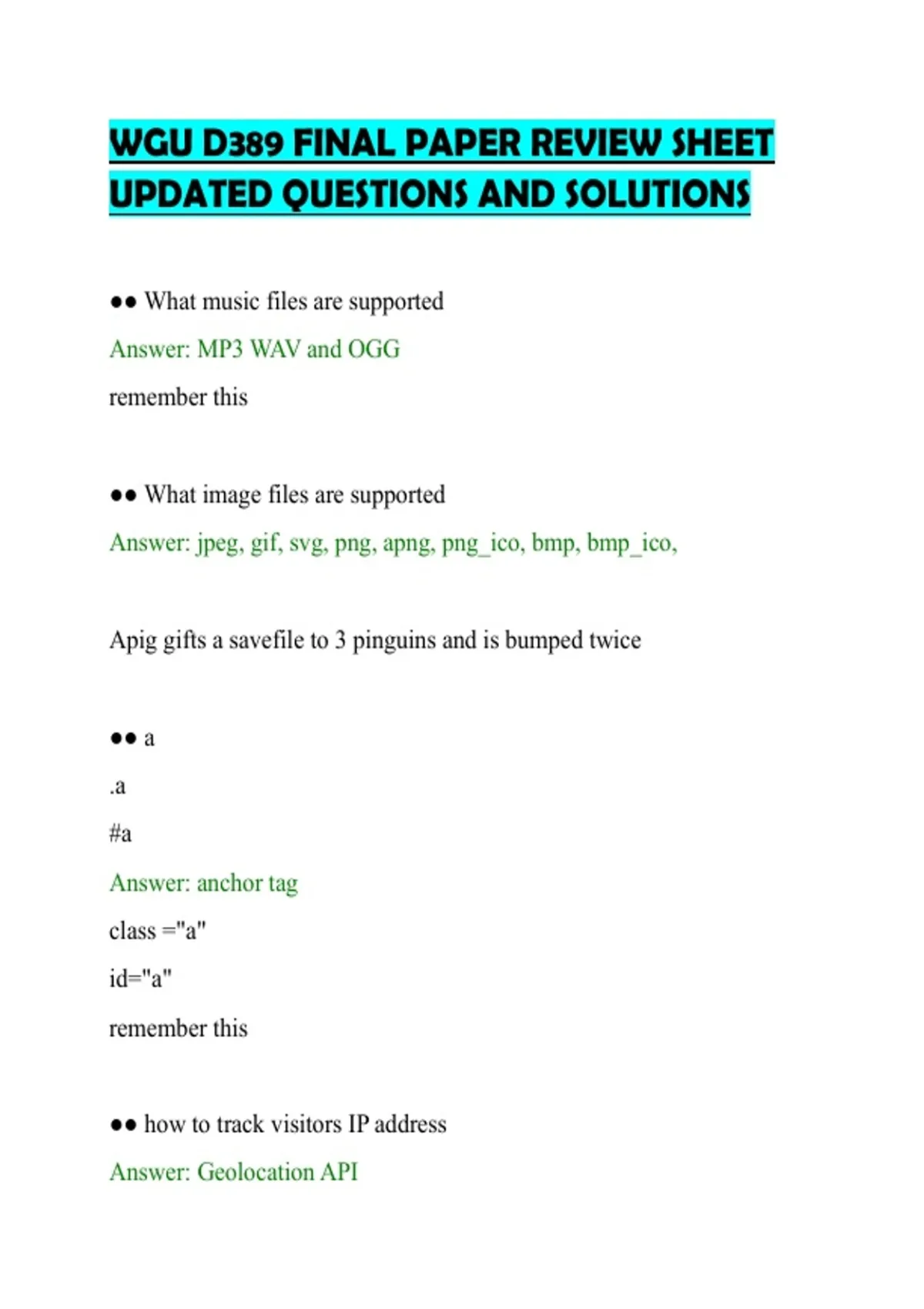 WGU D389 FINAL PAPER REVIEW SHEET UPDATED QUESTIONS AND SOLUTIONS

●● What music files are supported

Answer: MP3 WAV and OGG

remember this

●● What image files are supported

Answer: jpeg, gif, svg, png, apng, png_ico, bmp, bmp_ico,

Apig gifts a savefile to 3 pinguins and is bumped twice

●● a

.a

#a

Answer: anchor tag

class ="a"

id="a"

remember this

●● how to track visitors IP address

Answer: Geolocation API